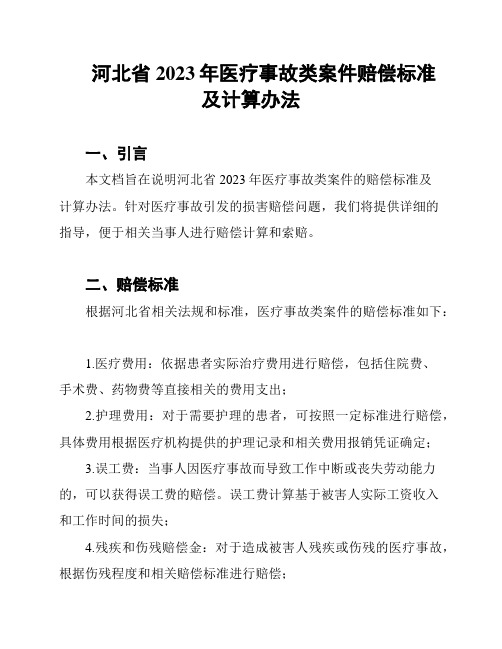 河北省 2023 年医疗事故类案件赔偿标准及计算办法

一、引言

本文档旨在说明河北省 2023 年医疗事故类案件的赔偿标准及计算办法。针对医疗事故引发的损害赔偿问题，我们将提供详细的指导，便于相关当事人进行赔偿计算和索赔。

二、赔偿标准

根据河北省相关法规和标准，医疗事故类案件的赔偿标准如下：

1.医疗费用：依据患者实际治疗费用进行赔偿，包括住院费、手术费、药物费等直接相关的费用支出；

2.护理费用：对于需要护理的患者，可按照一定标准进行赔偿，具体费用根据医疗机构提供的护理记录和相关费用报销凭证确定；

3.误工费：当事人因医疗事故而导致工作中断或丧失劳动能力的，可以获得误工费的赔偿。误工费计算基于被害人实际工资收入和工作时间的损失；

4.残疾和伤残赔偿金：对于造成被害人残疾或伤残的医疗事故，根据伤残程度和相关赔偿标准进行赔偿；